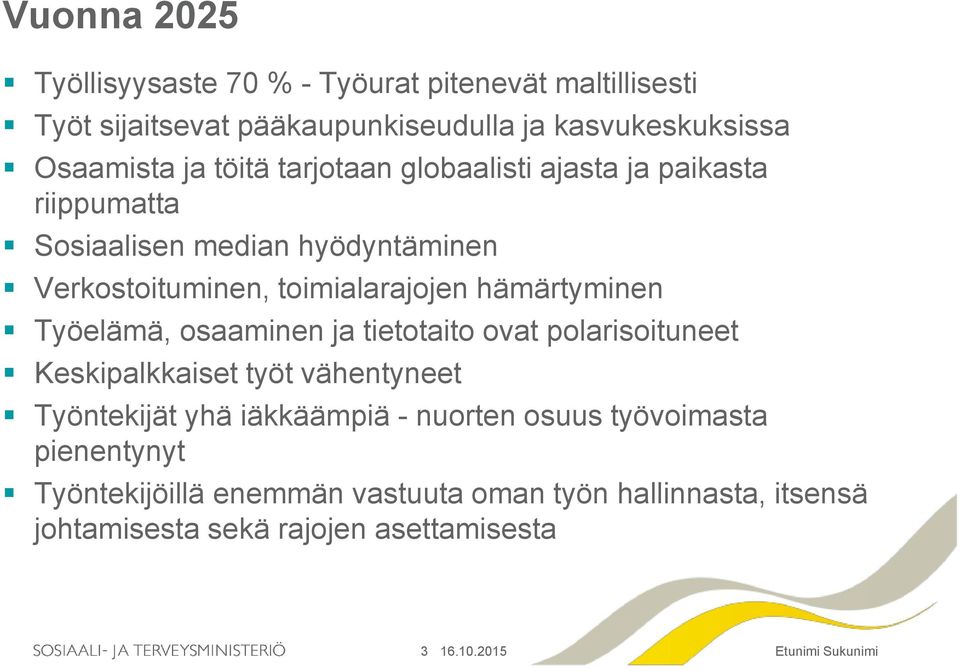 Vuonna 2025

- Työllisyysaste 70 % - Työurat pitenevät maltillisesti
- Työt sijaitsevat pääkaupunkiseudulla ja kasvukeskuksissa
- Osaamista ja töitä tarjotaan globaalisti ajasta ja paikasta riippumatta
- Sosiaalisen median hyödyntäminen
- Verkostoituminen, toimialarajojen hämärtyminen
- Työelämä, osaaminen ja tietotaito ovat polarisoituneet
- Keskipalkkaiset työt vähentyneet
- Työntekijät yhä iäkkäämpiä - nuorten osuus työvoimasta pienentynyt
- Työntekijöillä enemmän vastuuta oman työn hallinnasta, itsensä johtamisesta sekä rajojen asettamisesta

SOSIAALI- JA TERVEYSMINISTERIÖ 3 16.10.2015 Etunimi Sukunimi